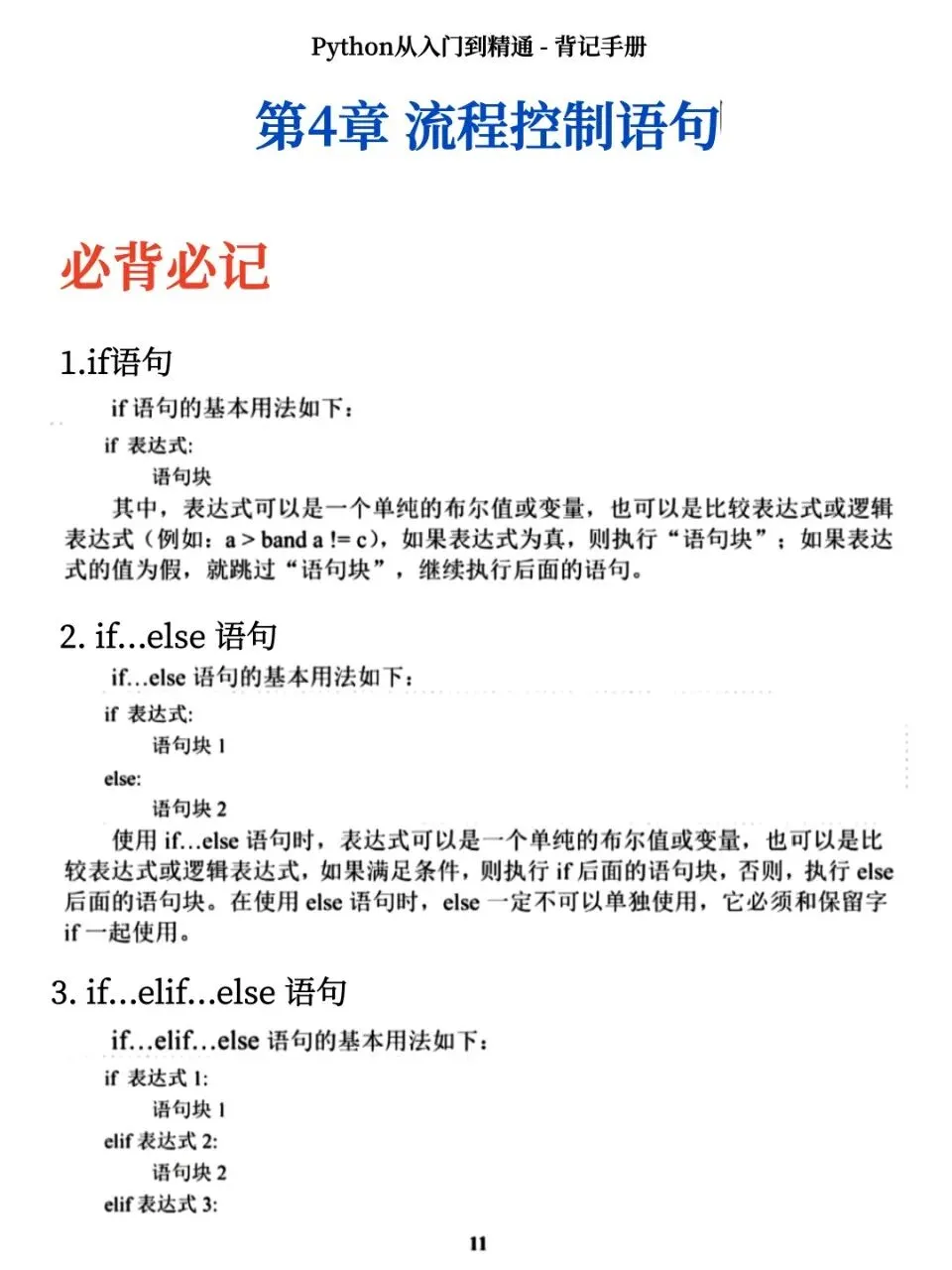 Python从入门到精通 - 背记手册

第4章 流程控制语句

必背必记

1.if语句

if 语句的基本用法如下：

if 表达式:
    语句块

其中，表达式可以是一个单纯的布尔值或变量，也可以是比较表达式或逻辑表达式（例如：a > band a != c），如果表达式为真，则执行“语句块”；如果表达式的值为假，就跳过“语句块”，继续执行后面的语句。

2. if...else 语句

if...else 语句的基本用法如下：

if 表达式:
    语句块 1
else:
    语句块 2

使用 if...else 语句时，表达式可以是一个单纯的布尔值或变量，也可以是比较表达式或逻辑表达式，如果满足条件，则执行 if 后面的语句块，否则，执行 else 后面的语句块。在使用 else 语句时，else 一定不可以单独使用，它必须和保留字 if 一起使用。

3. if...elif...else 语句

if...elif...else 语句的基本用法如下：

if 表达式 1:
    语句块 1
elif 表达式 2:
    语句块 2
elif 表达式 3:

11